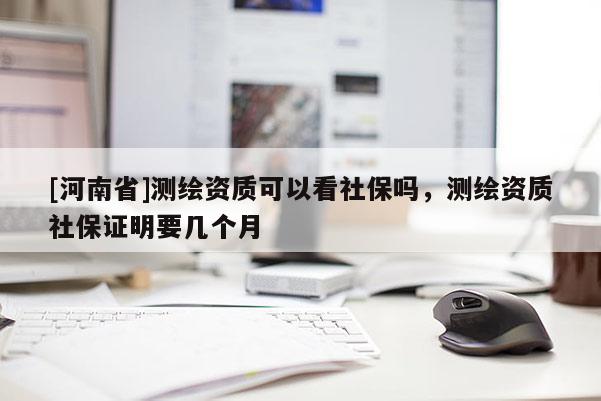 [河南省]测绘资质可以看社保吗，测绘资质社保证明要几个月